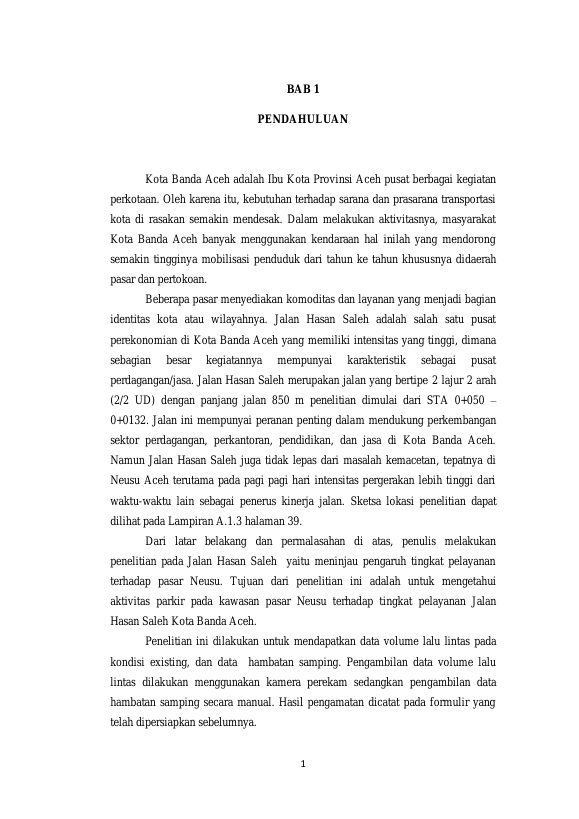 BAB 1

PENDAHULUAN

Kota Banda Aceh adalah Ibu Kota Provinsi Aceh pusat berbagai kegiatan perkotaan. Oleh karena itu, kebutuhan terhadap sarana dan prasarana transportasi kota di rasakan semakin mendesak. Dalam melakukan aktivitasnya, masyarakat Kota Banda Aceh banyak menggunakan kendaraan hal inilah yang mendorong semakin tingginya mobilisasi penduduk dari tahun ke tahun khususnya didaerah pasar dan pertokoan.

Beberapa pasar menyediakan komoditas dan layanan yang menjadi bagian identitas kota atau wilayahnya. Jalan Hasan Saleh adalah salah satu pusat perekonomian di Kota Banda Aceh yang memiliki intensitas yang tinggi, dimana sebagian besar kegiatannya mempunyai karakteristik sebagai pusat perdagangan/jasa. Jalan Hasan Saleh merupakan jalan yang bertipe 2 lajur 2 arah (2/2 UD) dengan panjang jalan 850 m penelitian dimulai dari STA 0+050 – 0+0132. Jalan ini mempunyai peranan penting dalam mendukung perkembangan sektor perdagangan, perkantoran, pendidikan, dan jasa di Kota Banda Aceh. Namun Jalan Hasan Saleh juga tidak lepas dari masalah kemacetan, tepatnya di Neusu Aceh terutama pada pagi pagi hari intensitas pergerakan lebih tinggi dari waktu-waktu lain sebagai penerus kinerja jalan. Sketsa lokasi penelitian dapat dilihat pada Lampiran A.1.3 halaman 39.

Dari latar belakang dan permalasahan di atas, penulis melakukan penelitian pada Jalan Hasan Saleh yaitu meninjau pengaruh tingkat pelayanan terhadap pasar Neusu. Tujuan dari penelitian ini adalah untuk mengetahui aktivitas parkir pada kawasan pasar Neusu terhadap tingkat pelayanan Jalan Hasan Saleh Kota Banda Aceh.

Penelitian ini dilakukan untuk mendapatkan data volume lalu lintas pada kondisi existing, dan data hambatan samping. Pengambilan data volume lalu lintas dilakukan menggunakan kamera perekam sedangkan pengambilan data hambatan samping secara manual. Hasil pengamatan dicatat pada formulir yang telah dipersiapkan sebelumnya.

1